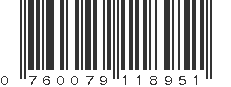 0 760079 118951